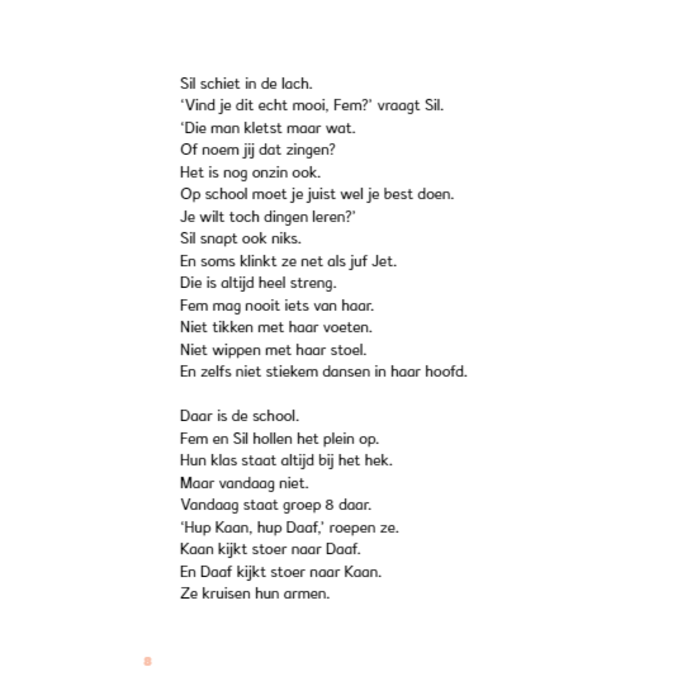 Sil schiet in de lach.
'Vind je dit echt mooi, Fem?' vraagt Sil.
'Die man kletst maar wat.
Of noem jij dat zingen?
Het is nog onzin ook.
Op school moet je juist wel je best doen.
Je wilt toch dingen leren?'
Sil snapt ook niks.
En soms klinkt ze net als juf Jet.
Die is altijd heel streng.
Fem mag nooit iets van haar.
Niet tikken met haar voeten.
Niet wippen met haar stoel.
En zelfs niet stiekem dansen in haar hoofd.

Daar is de school.
Fem en Sil hollen het plein op.
Hun klas staat altijd bij het hek.
Maar vandaag niet.
Vandaag staat groep 8 daar.
'Hup Kaan, hup Daaf,' roepen ze.
Kaan kijkt stoer naar Daaf.
En Daaf kijkt stoer naar Kaan.
Ze kruisen hun armen.

8